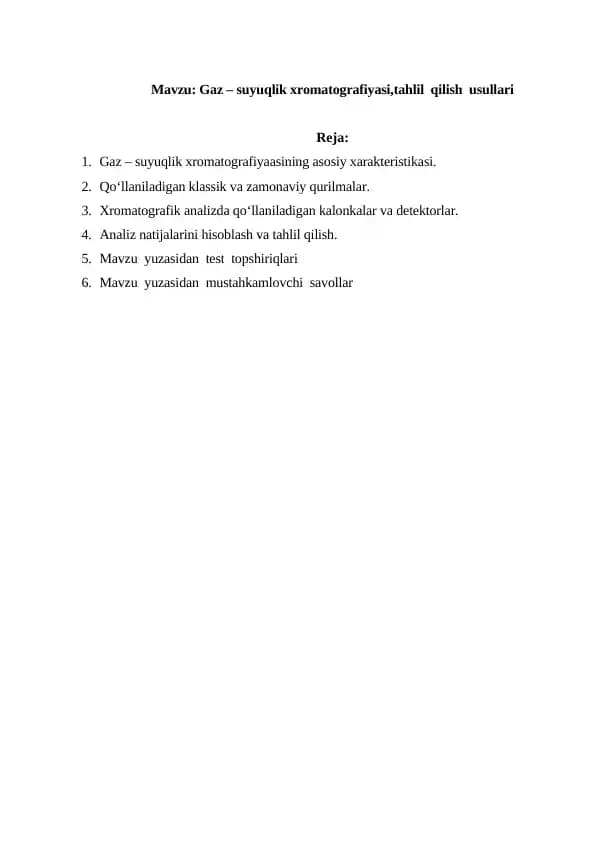 Mavzu: Gaz – suyuqlik xromatografiyasi,tahlil qilish usullari

Reja:

1. Gaz – suyuqlik xromatografiyaasining asosiy xarakteristikasi.
2. Qo‘llaniladigan klassik va zamonaviy qurilmalar.
3. Xromatografik analizda qo‘llaniladigan kalonkalar va detektorlar.
4. Analiz natijalarini hisoblash va tahlil qilish.
5. Mavzu yuzasidan test topshiriqlari
6. Mavzu yuzasidan mustahkamlovchi savollar